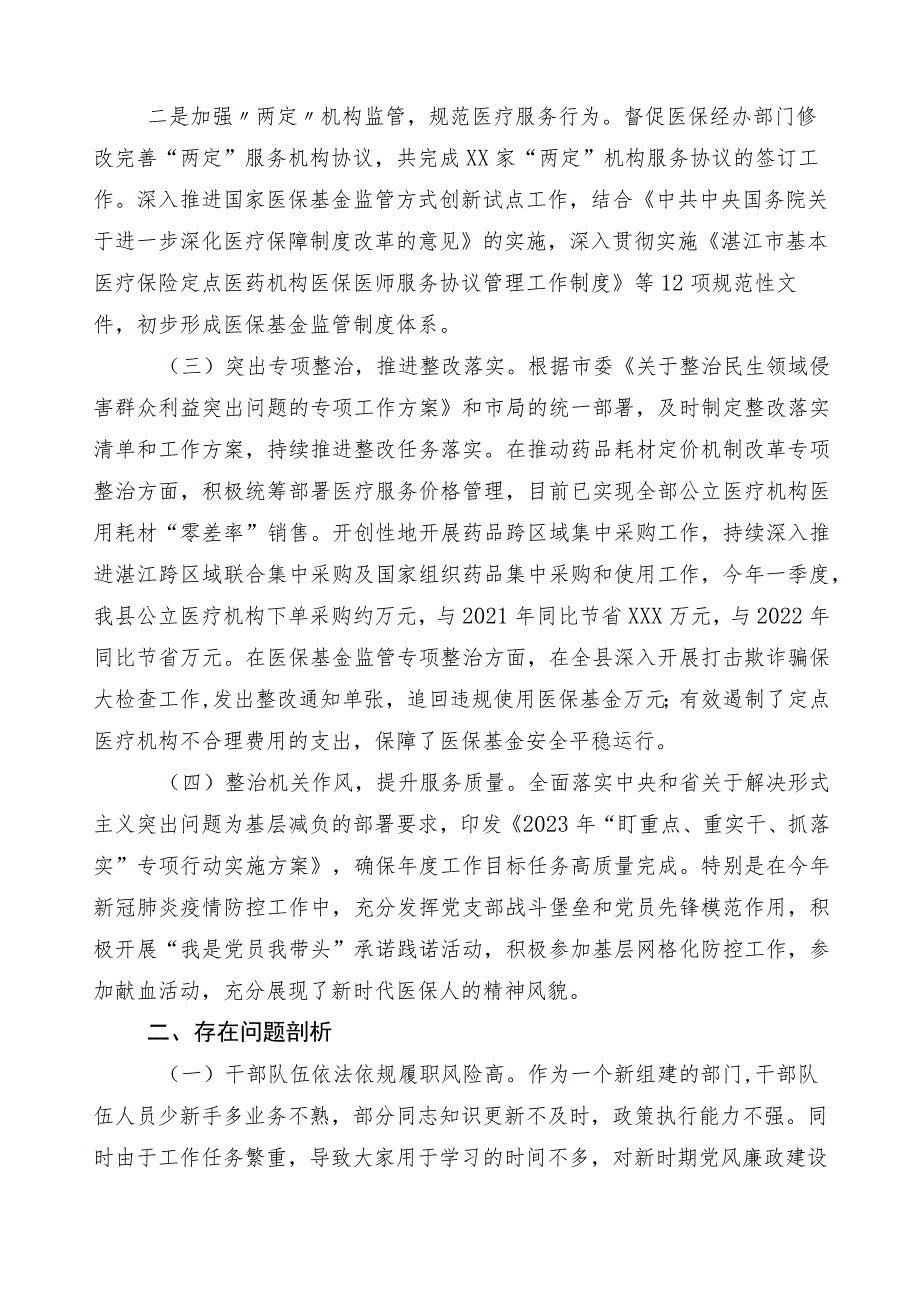 二是加强〃两定〃机构监管，规范医疗服务行为。督促医保经办部门修改完善“两定”服务机构协议，共完成XX家“两定”机构服务协议的签订工作。深入推进国家医保基金监管方式创新试点工作，结合《中共中央国务院关于进一步深化医疗保障制度改革的意见》的实施，深入贯彻实施《湛江市基本医疗保险定点医药机构医保医师服务协议管理工作制度》等12项规范性文件，初步形成医保基金监管制度体系。

（三）突出专项整治，推进整改落实。根据市委《关于整治民生领域侵害群众利益突出问题的专项工作方案》和市局的统一部署，及时制定整改落实清单和工作方案，持续推进整改任务落实。在推动药品耗材定价机制改革专项整治方面，积极统筹部署医疗服务价格管理，目前已实现全部公立医疗机构医用耗材“零差率”销售。开创性地开展药品跨区域集中采购工作，持续深入推进湛江跨区域联合集中采购及国家组织药品集中采购和使用工作，今年一季度，我县公立医疗机构下单采购约万元，与2021年同比节省XXX万元，与2022年同比节省万元。在医保基金监管专项整治方面，在全县深入开展打击欺诈骗保大检查工作,发出整改通知单张，追回违规使用医保基金万元;有效遏制了定点医疗机构不合理费用的支出，保障了医保基金安全平稳运行。

（四）整治机关作风，提升服务质量。全面落实中央和省关于解决形式主义突出问题为基层减负的部署要求，印发《2023年“盯重点、重实干、抓落实”专项行动实施方案》，确保年度工作目标任务高质量完成。特别是在今年新冠肺炎疫情防控工作中，充分发挥党支部战斗堡垒和党员先锋模范作用，积极开展“我是党员我带头”承诺践诺活动，积极参加基层网格化防控工作，参加献血活动，充分展现了新时代医保人的精神风貌。

二、存在问题剖析

（一）干部队伍依法依规履职风险高。作为一个新组建的部门,干部队伍人员少新手多业务不熟，部分同志知识更新不及时，政策执行能力不强。同时由于工作任务繁重，导致大家用于学习的时间不多，对新时期党风廉政建设